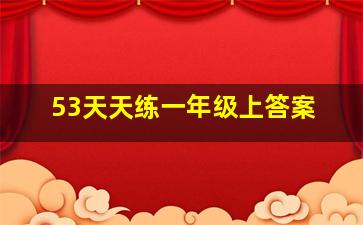 53天天练一年级上答案